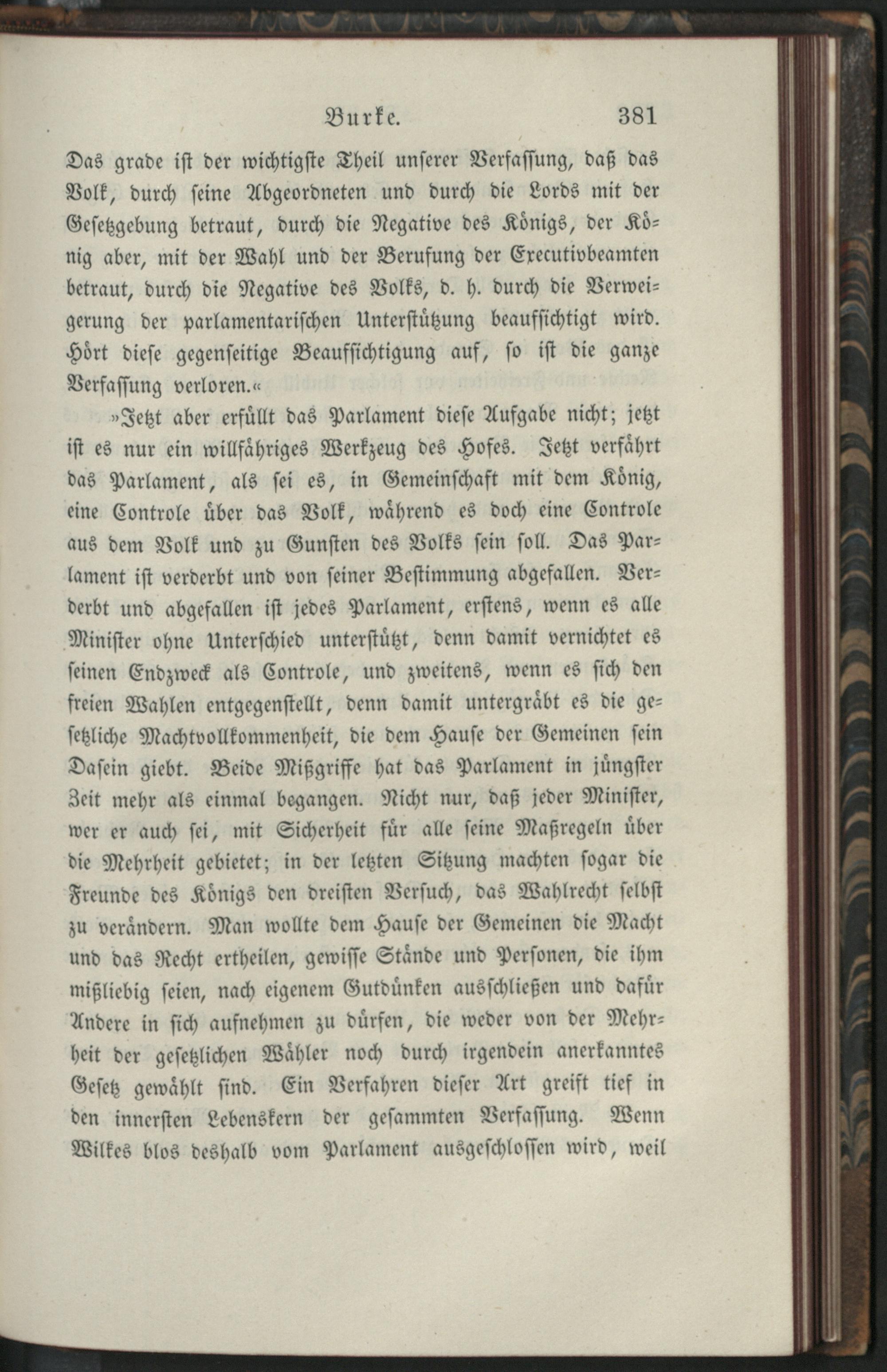 Burke. 381

Das grade ist der wichtigste Theil unserer Verfassung, daß das Volk, durch seine Abgeordneten und durch die Lords mit der Gesetzgebung betraut, durch die Negative des Königs, der König aber, mit der Wahl und der Berufung der Executivbeamten betraut, durch die Negative des Volks, d. h. durch die Verweigerung der parlamentarischen Unterstützung beaufsichtigt wird. Hört diese gegenseitige Beaufsichtigung auf, so ist die ganze Verfassung verloren.«

»Jetzt aber erfüllt das Parlament diese Aufgabe nicht; jetzt ist es nur ein willfähriges Werkzeug des Hofes. Jetzt verfährt das Parlament, als sei es, in Gemeinschaft mit dem König, eine Controle über das Volk, während es doch eine Controle aus dem Volk und zu Gunsten des Volks sein soll. Das Parlament ist verderbt und von seiner Bestimmung abgefallen. Verderbt und abgefallen ist jedes Parlament, erstens, wenn es alle Minister ohne Unterschied unterstützt, denn damit vernichtet es seinen Endzweck als Controle, und zweitens, wenn es sich den freien Wahlen entgegenstellt, denn damit untergräbt es die gesetzliche Machtvollkommenheit, die dem Hause der Gemeinen sein Dasein giebt. Beide Mißgriffe hat das Parlament in jüngster Zeit mehr als einmal begangen. Nicht nur, daß jeder Minister, wer er auch sei, mit Sicherheit für alle seine Maßregeln über die Mehrheit gebietet; in der letzten Sitzung machten sogar die Freunde des Königs den dreisten Versuch, das Wahlrecht selbst zu verändern. Man wollte dem Hause der Gemeinen die Macht und das Recht ertheilen, gewisse Stände und Personen, die ihm mißliebig seien, nach eigenem Gutdünken ausschließen und dafür Andere in sich aufnehmen zu dürfen, die weder von der Mehrheit der gesetzlichen Wähler noch durch irgendein anerkanntes Gesetz gewählt sind. Ein Verfahren dieser Art greift tief in den innersten Lebenskern der gesammten Verfassung. Wenn Wilkes blos deshalb vom Parlament ausgeschlossen wird, weil